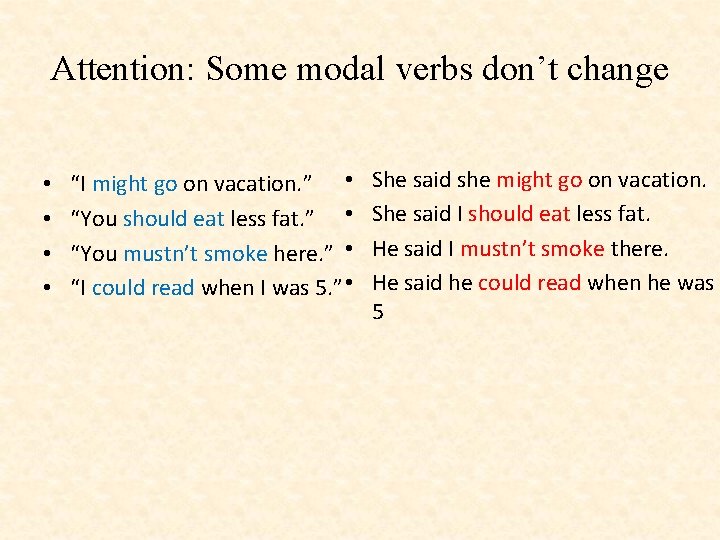 Attention: Some modal verbs don't change

• "I might go on vacation."
• "You should eat less fat."
• "You mustn't smoke here."
• "I could read when I was 5."

• She said she might go on vacation.
• She said I should eat less fat.
• He said I mustn't smoke there.
• He said he could read when he was 5